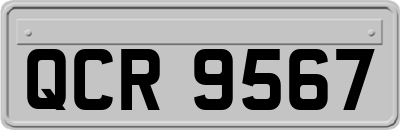 QCR 9567